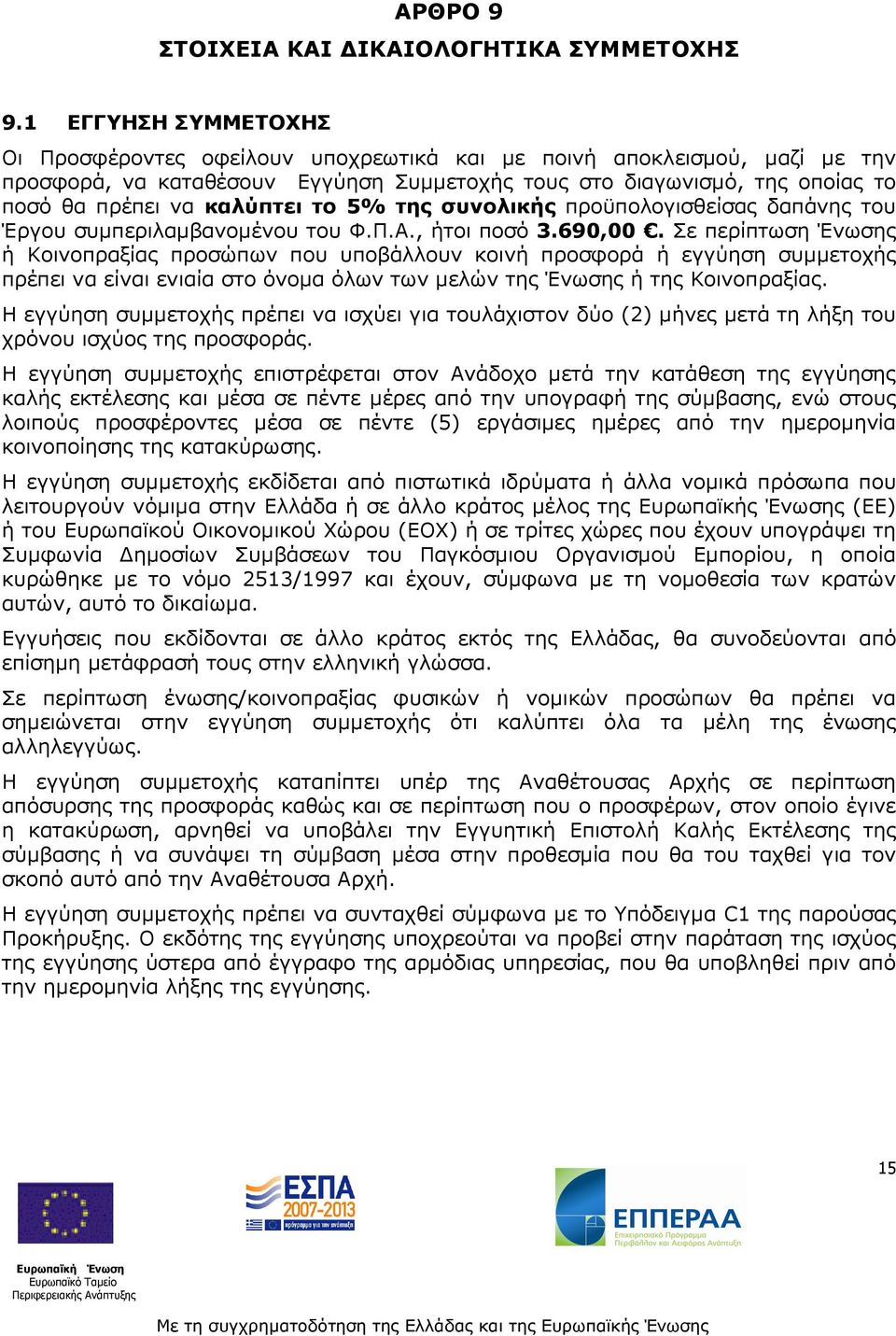 ΑΡΘΡΟ 9
ΣΤΟΙΧΕΙΑ ΚΑΙ ΔΙΚΑΙΟΛΟΓΗΤΙΚΑ ΣΥΜΜΕΤΟΧΗΣ

9.1 ΕΓΓΥΗΣΗ ΣΥΜΜΕΤΟΧΗΣ

Οι Προσφέροντες οφείλουν υποχρεωτικά και με ποινή αποκλεισμού, μαζί με την προσφορά, να καταθέσουν Εγγύηση Συμμετοχής τους στο διαγωνισμό, της οποίας το ποσό θα πρέπει να καλύπτει το 5% της συνολικής προϋπολογισθείσας δαπάνης του Έργου συμπεριλαμβανομένου του Φ.Π.Α., ήτοι ποσό 3.690,00 €. Σε περίπτωση Ένωσης ή Κοινοπραξίας προσώπων που υποβάλλουν κοινή προσφορά ή εγγύηση συμμετοχής πρέπει να είναι ενιαία στο όνομα όλων των μελών της Ένωσης ή της Κοινοπραξίας.

Η εγγύηση συμμετοχής πρέπει να ισχύει για τουλάχιστον δύο (2) μήνες μετά τη λήξη του χρόνου ισχύος της προσφοράς.

Η εγγύηση συμμετοχής επιστρέφεται στον Ανάδοχο μετά την κατάθεση της εγγύησης καλής εκτέλεσης και μέσα σε πέντε μέρες από την υπογραφή της σύμβασης, ενώ στους λοιπούς προσφέροντες μέσα σε πέντε (5) εργάσιμες ημέρες από την ημερομηνία κοινοποίησης της κατακύρωσης.

Η εγγύηση συμμετοχής εκδίδεται από πιστωτικά ιδρύματα ή άλλα νομικά πρόσωπα που λειτουργούν νόμιμα στην Ελλάδα ή σε άλλο κράτος μέλος της Ευρωπαϊκής Ένωσης (ΕΕ) ή του Ευρωπαϊκού Οικονομικού Χώρου (ΕΟΧ) ή σε τρίτες χώρες που έχουν υπογράψει τη Συμφωνία Δημοσίων Συμβάσεων του Παγκόσμιου Οργανισμού Εμπορίου, η οποία κυρώθηκε με το νόμο 2513/1997 και έχουν, σύμφωνα με τη νομοθεσία των κρατών αυτών, αυτό το δικαίωμα.

Εγγυήσεις που εκδίδονται σε άλλο κράτος εκτός της Ελλάδας, θα συνοδεύονται από επίσημη μετάφρασή τους στην ελληνική γλώσσα.

Σε περίπτωση ένωσης/κοινοπραξίας φυσικών ή νομικών προσώπων θα πρέπει να σημειώνεται στην εγγύηση συμμετοχής ότι καλύπτει όλα τα μέλη της ένωσης αλληλεγγύως.

Η εγγύηση συμμετοχής καταπίπτει υπέρ της Αναθέτουσας Αρχής σε περίπτωση απόσυρσης της προσφοράς καθώς και σε περίπτωση που ο προσφέρων, στον οποίο έγινε η κατακύρωση, αρνηθεί να υποβάλει την Εγγυητική Επιστολή Καλής Εκτέλεσης της σύμβασης ή να συνάψει τη σύμβαση μέσα στην προθεσμία που θα του ταχθεί για τον σκοπό αυτό από την Αναθέτουσα Αρχή.

Η εγγύηση συμμετοχής πρέπει να συνταχθεί σύμφωνα με το Υπόδειγμα C1 της παρούσας Προκήρυξης. Ο εκδότης της εγγύησης υποχρεούται να προβεί στην παράταση της ισχύος της εγγύησης ύστερα από έγγραφο της αρμόδιας υπηρεσίας, που θα υποβληθεί πριν από την ημερομηνία λήξης της εγγύησης.

15

Ευρωπαϊκή Ένωση
Ευρωπαϊκό Ταμείο
Περιφερειακής Ανάπτυξης

ΕΣΠΑ
2007-2013

ΕΠΠΕΡΑΑ
Επιχειρησιακό Πρόγραμμα
Περιβάλλον και Αειφόρος Ανάπτυξη

Με τη συγχρηματοδότηση της Ελλάδας και της Ευρωπαϊκής Ένωσης